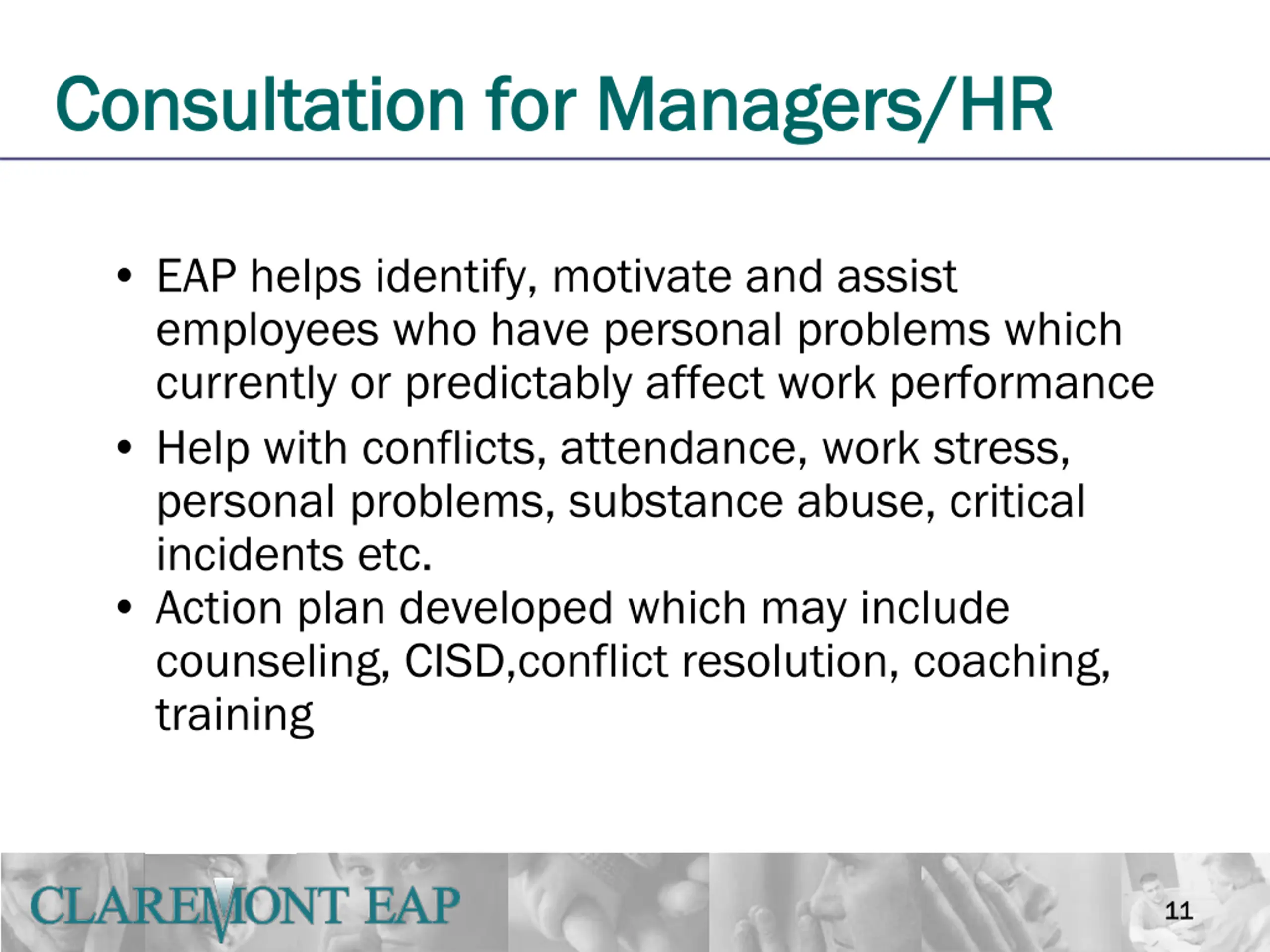 Consultation for Managers/HR

• EAP helps identify, motivate and assist employees who have personal problems which currently or predictably affect work performance
• Help with conflicts, attendance, work stress, personal problems, substance abuse, critical incidents etc.
• Action plan developed which may include counseling, CISD,conflict resolution, coaching, training

CLAREMONT EAP

11